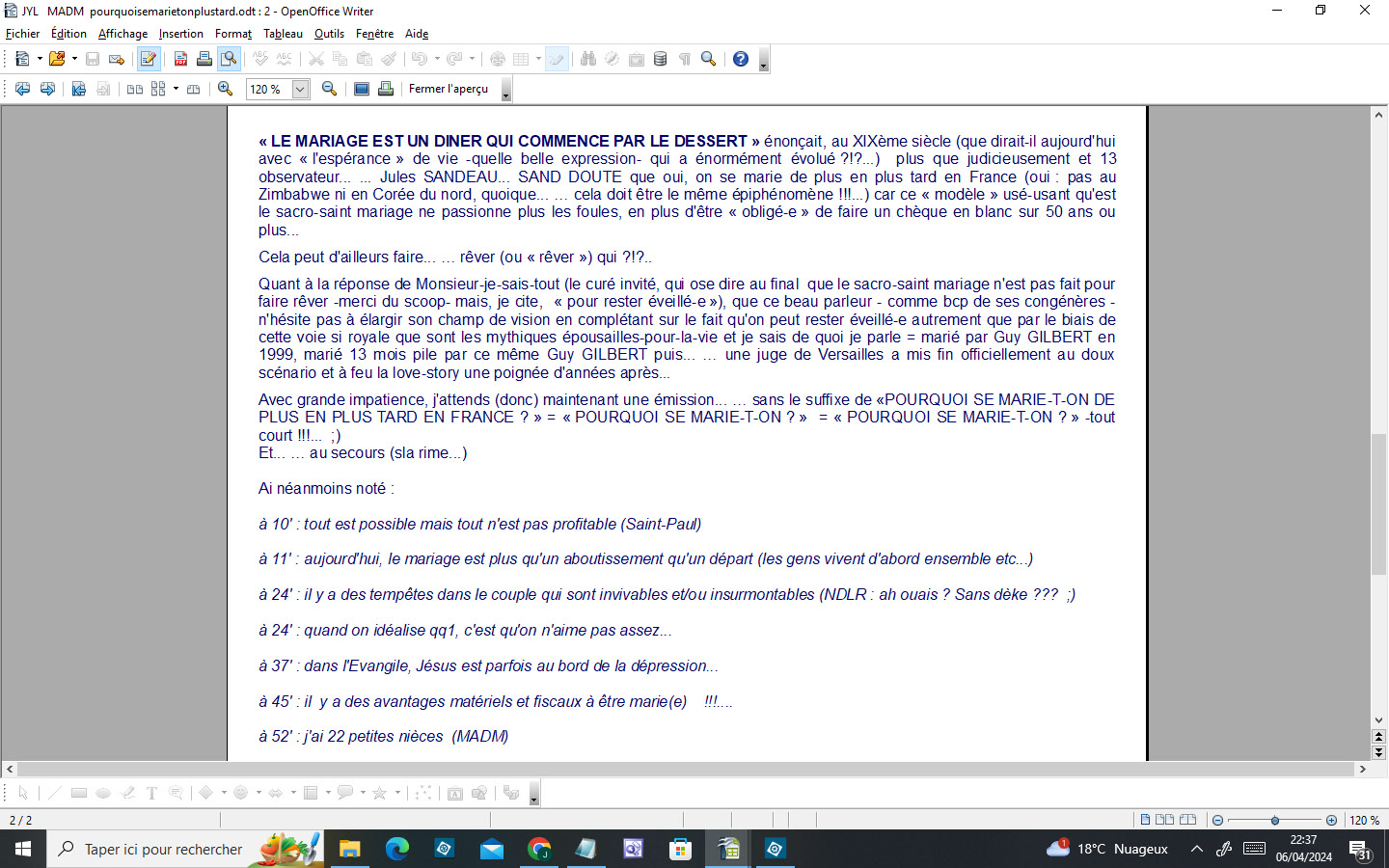 JYL MADM pourquoisemarietonplustard.odt : 2 - OpenOffice Writer

Fichier Édition Affichage Insertion Format Tableau Outils Fenêtre Aide

120 % Fermer l'aperçu

« LE MARIAGE EST UN DINER QUI COMMENCE PAR LE DESSERT » énonçait, au XIXème siècle (que dirait-il aujourd'hui avec « l'espérance » de vie -quelle belle expression- qui a énormément évolué ?!?...) plus que judicieusement et 13 observateur... ... Jules SANDEAU... SAND DOUTE que oui, on se marie de plus en plus tard en France (oui : pas au Zimbabwe ni en Corée du nord, quoique... ... cela doit être le même épiphénomène !!!...) car ce « modèle » usé-usant qu'est le sacro-saint mariage ne passionne plus les foules, en plus d'être « obligé-e » de faire un chèque en blanc sur 50 ans ou plus...

Cela peut d'ailleurs faire... ... rêver (ou « rêver ») qui ?!?..

Quant à la réponse de Monsieur-je-sais-tout (le curé invité, qui ose dire au final que le sacro-saint mariage n'est pas fait pour faire rêver -merci du scoop- mais, je cite, « pour rester éveillé-e »), que ce beau parleur - comme bcp de ses congénères - n'hésite pas à élargir son champ de vision en complétant sur le fait qu'on peut rester éveillé-e autrement que par le biais de cette voie si royale que sont les mythiques épousailles-pour-la-vie et je sais de quoi je parle = marié par Guy GILBERT en 1999, marié 13 mois pile par ce même Guy GILBERT puis... ... une juge de Versailles a mis fin officiellement au doux scénario et à feu la love-story une poignée d'années après...

Avec grande impatience, j'attends (donc) maintenant une émission... ... sans le suffixe de «POURQUOI SE MARIE-T-ON DE PLUS EN PLUS TARD EN FRANCE ? » = « POURQUOI SE MARIE-T-ON ? » = « POURQUOI SE MARIE-T-ON ? » -tout court !!!... ;)
Et... ... au secours (sla rime...)

Ai néanmoins noté :

à 10' : tout est possible mais tout n'est pas profitable (Saint-Paul)

à 11' : aujourd'hui, le mariage est plus qu'un aboutissement qu'un départ (les gens vivent d'abord ensemble etc...)

à 24' : il y a des tempêtes dans le couple qui sont invivables et/ou insurmontables (NDLR : ah ouais ? Sans dèke ??? ;)

à 24' : quand on idéalise qq1, c'est qu'on n'aime pas assez...

à 37' : dans l'Evangile, Jésus est parfois au bord de la dépression...

à 45' : il y a des avantages matériels et fiscaux à être marie(e) !!!....

à 52' : j'ai 22 petites nièces (MADM)

2 / 2 120 %

Taper ici pour rechercher 18°C Nuageux 22:37 06/04/2024 31